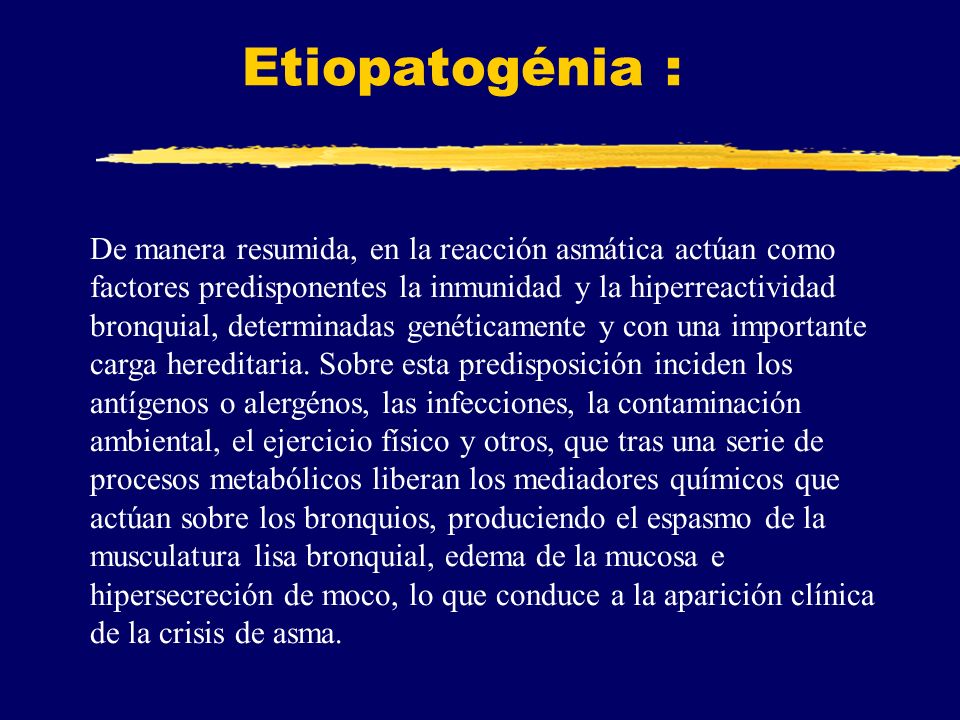 Etiopatogénia :

De manera resumida, en la reacción asmática actúan como factores predisponentes la inmunidad y la hiperreactividad bronquial, determinadas genéticamente y con una importante carga hereditaria. Sobre esta predisposición inciden los antígenos o alergénos, las infecciones, la contaminación ambiental, el ejercicio físico y otros, que tras una serie de procesos metabólicos liberan los mediadores químicos que actúan sobre los bronquios, produciendo el espasmo de la musculatura lisa bronquial, edema de la mucosa e hipersecreción de moco, lo que conduce a la aparición clínica de la crisis de asma.